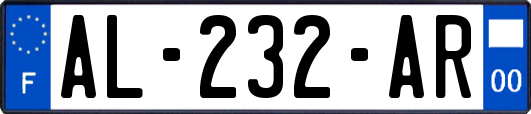 F

AL-232-AR

00